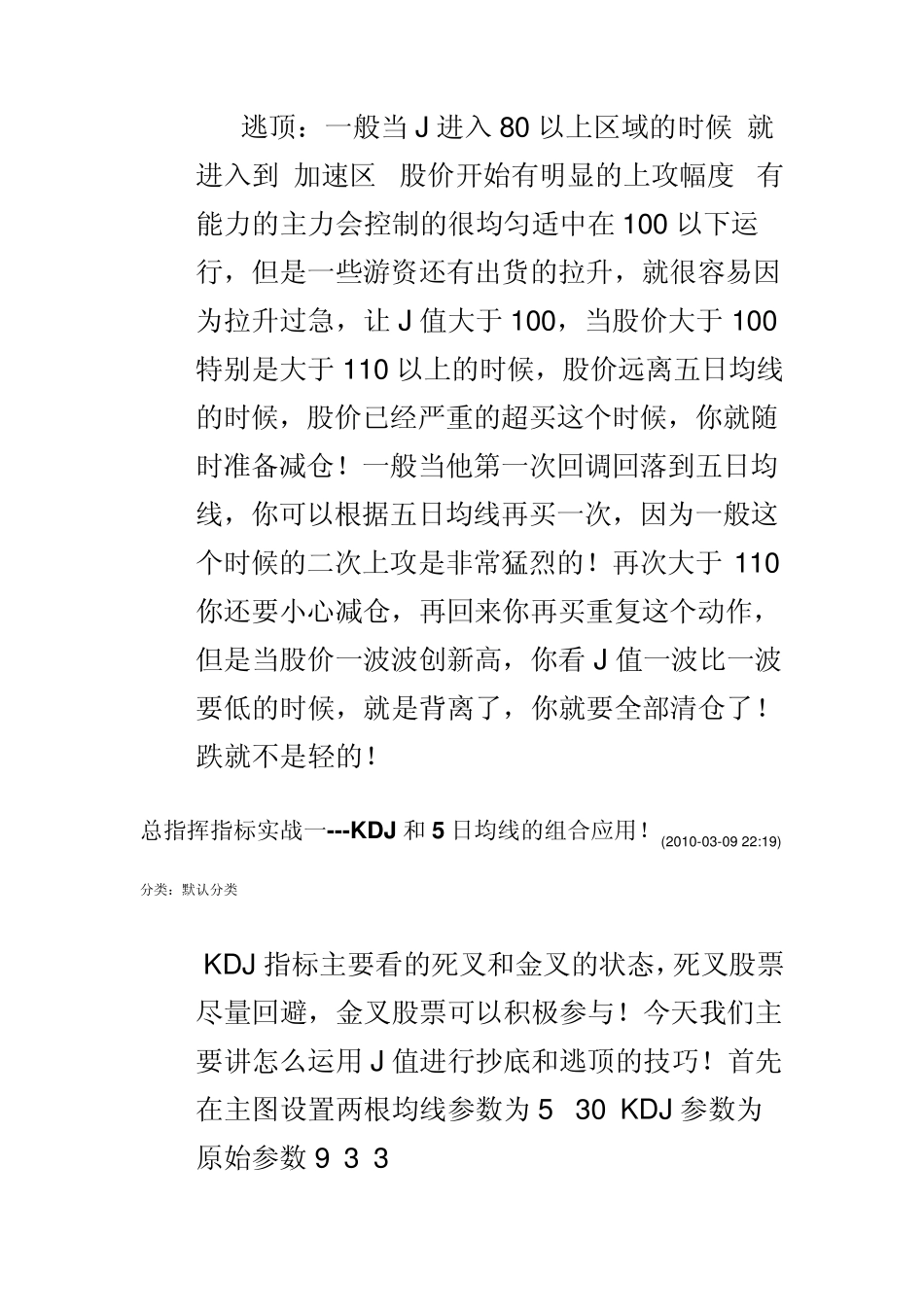 逃顶：一般当 J 进入 80 以上区域的时候 就进入到 加速区 股价开始有明显的上攻幅度 有能力的主力会控制的很均匀适中在 100 以下运行，但是一些游资还有出货的拉升，就很容易因为拉升过急，让 J 值大于 100，当股价大于 100 特别是大于 110 以上的时候，股价远离五日均线的时候，股价已经严重的超买这个时候，你就随时准备减仓！一般当他第一次回调回落到五日均线，你可以根据五日均线再买一次，因为一般这个时候的二次上攻是非常猛烈的！再次大于 110 你还要小心减仓，再回来你再买重复这个动作，但是当股价一波波创新高，你看 J 值一波比一波要低的时候，就是背离了，你就要全部清仓了！跌就不是轻的！

总指挥指标实战一---KDJ 和 5 日均线的组合应用！(2010-03-09 22:19)

分类：默认分类

KDJ 指标主要看的死叉和金叉的状态，死叉股票尽量回避，金叉股票可以积极参与！今天我们主要讲怎么运用 J 值进行抄底和逃顶的技巧！首先在主图设置两根均线参数为 5 30 KDJ 参数为原始参数 9 3 3